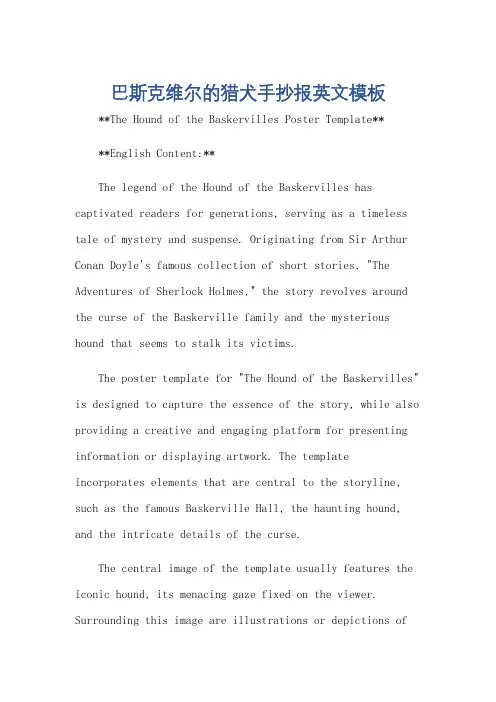 巴斯克维尔的猎犬手抄报英文模板

**The Hound of the Baskervilles Poster Template**

**English Content:**

The legend of the Hound of the Baskervilles has captivated readers for generations, serving as a timeless tale of mystery and suspense. Originating from Sir Arthur Conan Doyle's famous collection of short stories, "The Adventures of Sherlock Holmes," the story revolves around the curse of the Baskerville family and the mysterious hound that seems to stalk its victims.

The poster template for "The Hound of the Baskervilles" is designed to capture the essence of the story, while also providing a creative and engaging platform for presenting information or displaying artwork. The template incorporates elements that are central to the storyline, such as the famous Baskerville Hall, the haunting hound, and the intricate details of the curse.

The central image of the template usually features the iconic hound, its menacing gaze fixed on the viewer. Surrounding this image are illustrations or depictions of